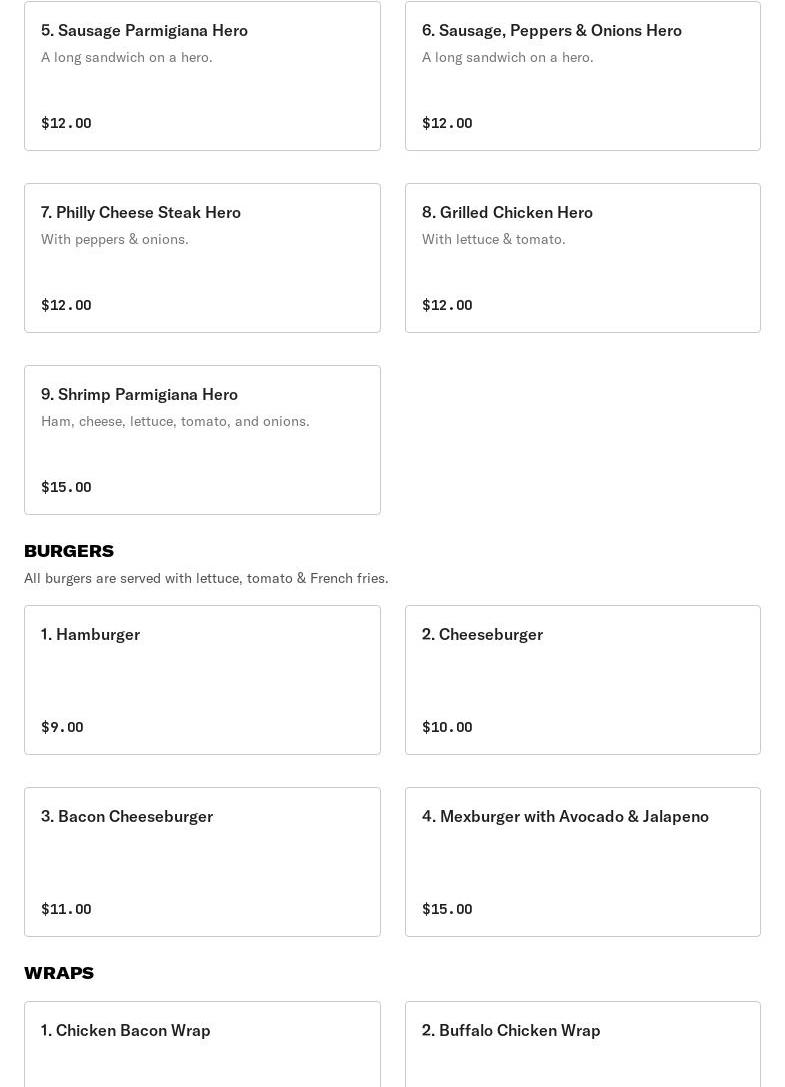 5. Sausage Parmigiana Hero
A long sandwich on a hero.

$12.00

6. Sausage, Peppers & Onions Hero
A long sandwich on a hero.

$12.00

7. Philly Cheese Steak Hero
With peppers & onions.

$12.00

8. Grilled Chicken Hero
With lettuce & tomato.

$12.00

9. Shrimp Parmigiana Hero
Ham, cheese, lettuce, tomato, and onions.

$15.00

BURGERS
All burgers are served with lettuce, tomato & French fries.

1. Hamburger

$9.00

2. Cheeseburger

$10.00

3. Bacon Cheeseburger

$11.00

4. Mexburger with Avocado & Jalapeno

$15.00

WRAPS

1. Chicken Bacon Wrap

2. Buffalo Chicken Wrap